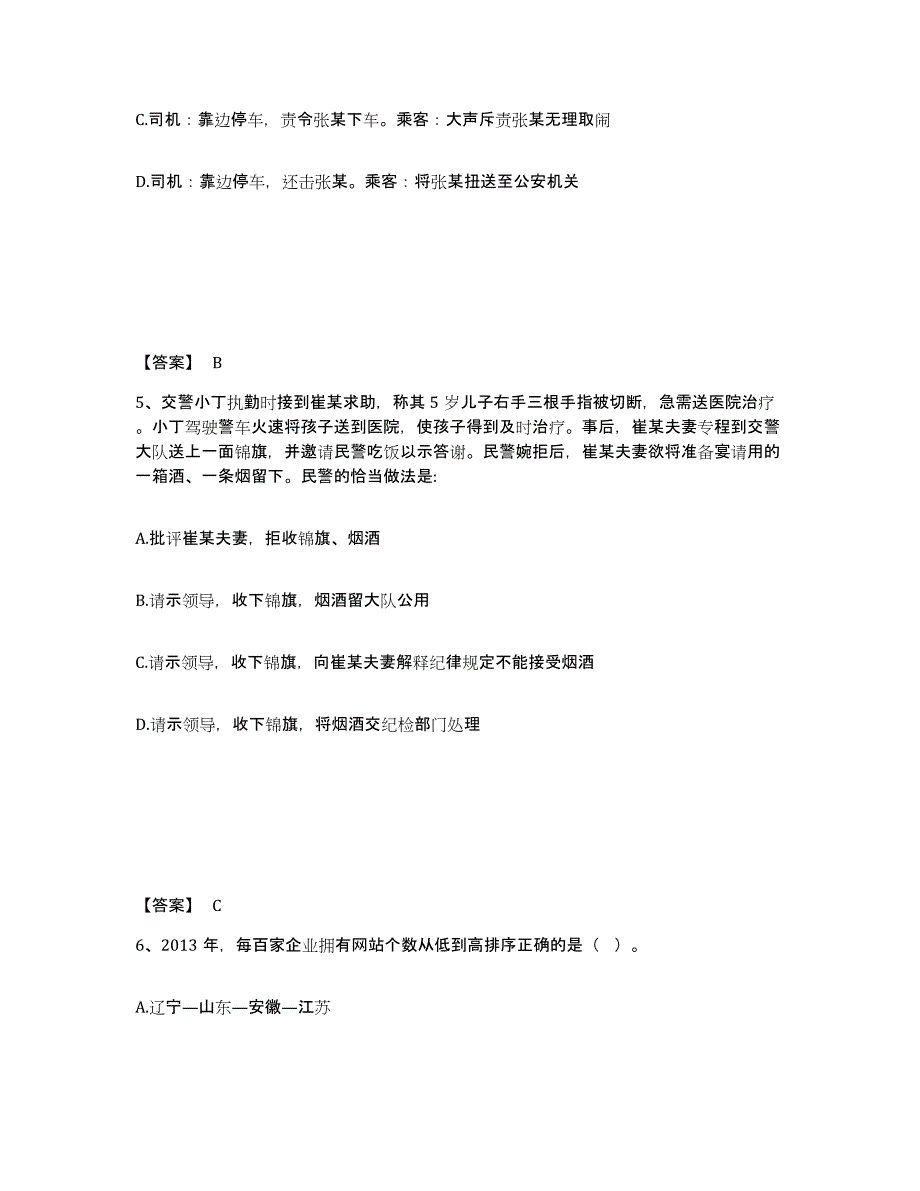 C.司机：靠边停车，责令张某下车。乘客：大声斥责张某无理取闹

D.司机：靠边停车，还击张某。乘客：将张某扭送至公安机关

【答案】 B

5、交警小丁执勤时接到崔某求助，称其 5 岁儿子右手三根手指被切断，急需送医院治疗。小丁驾驶警车火速将孩子送到医院，使孩子得到及时治疗。事后，崔某夫妻专程到交警大队送上一面锦旗，并邀请民警吃饭以示答谢。民警婉拒后，崔某夫妻欲将准备宴请用的一箱酒、一条烟留下。民警的恰当做法是:

A.批评崔某夫妻，拒收锦旗、烟酒

B.请示领导，收下锦旗，烟酒留大队公用

C.请示领导，收下锦旗，向崔某夫妻解释纪律规定不能接受烟酒

D.请示领导，收下锦旗，将烟酒交纪检部门处理

【答案】 C

6、2013 年，每百家企业拥有网站个数从低到高排序正确的是（ ）。

A.辽宁—山东—安徽—江苏